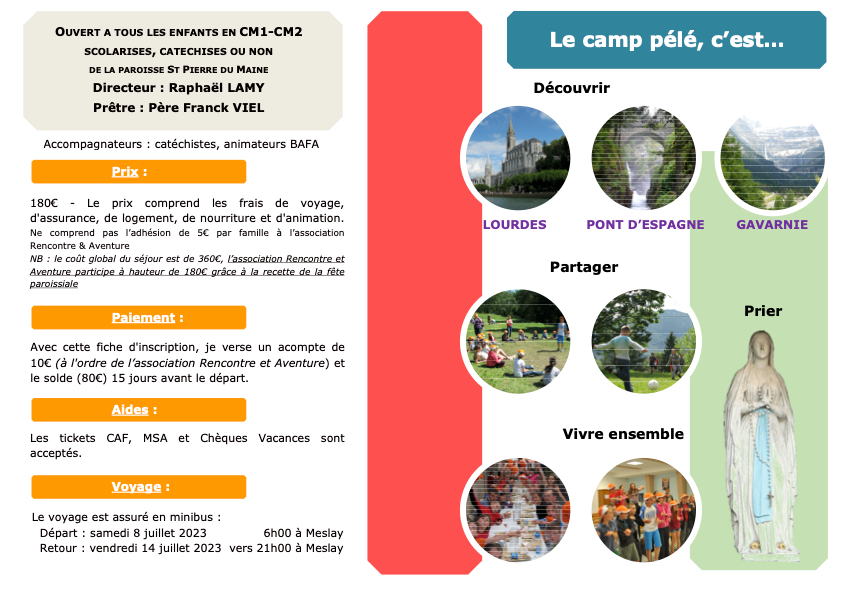 OUVERT A TOUS LES ENFANTS EN CM1-CM2
SCOLARISES, CATECHISES OU NON
DE LA PAROISSE ST PIERRE DU MAINE
Directeur : Raphaël LAMY
Prêtre : Père Franck VIEL

Accompagnateurs : catéchistes, animateurs BAFA

Prix :

180€ - Le prix comprend les frais de voyage, d'assurance, de logement, de nourriture et d'animation. Ne comprend pas l'adhésion de 5€ par famille à l'association Rencontre & Aventure
NB : le coût global du séjour est de 360€, l'association Rencontre et Aventure participe à hauteur de 180€ grâce à la recette de la fête paroissiale

Paiement :

Avec cette fiche d'inscription, je verse un acompte de 10€ (à l'ordre de l'association Rencontre et Aventure) et le solde (80€) 15 jours avant le départ.

Aides :

Les tickets CAF, MSA et Chèques Vacances sont acceptés.

Voyage :

Le voyage est assuré en minibus :
Départ : samedi 8 juillet 2023 6h00 à Meslay
Retour : vendredi 14 juillet 2023 vers 21h00 à Meslay

Le camp pélé, c'est...

Découvrir

LOURDES

PONT D'ESPAGNE

GAVARNIE

Partager

Prier

Vivre ensemble